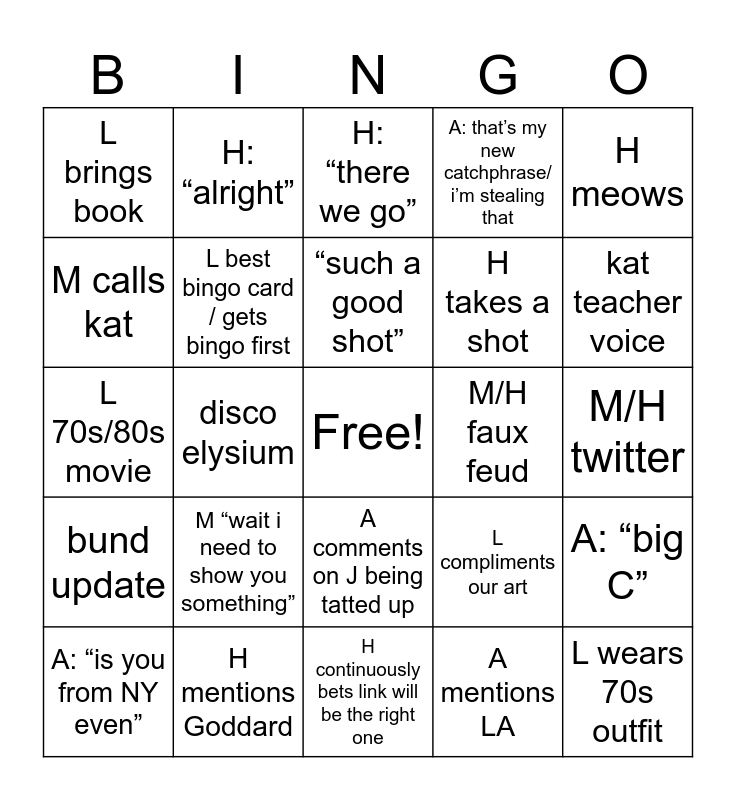 | B | I | N | G | O |
|---|---|---|---|---|
| L brings book | H: “alright” | H: “there we go” | A: that’s my new catchphrase/ i’m stealing that | H meows |
| M calls kat | L best bingo card / gets bingo first | “such a good shot” | H takes a shot | kat teacher voice |
| L 70s/80s movie | disco elysium | Free! | M/H faux feud | M/H twitter |
| bund update | M “wait i need to show you something” | A comments on J being tatted up | L compliments our art | A: “big C” |
| A: “is you from NY even” | H mentions Goddard | H continuously bets link will be the right one | A mentions LA | L wears 70s outfit |